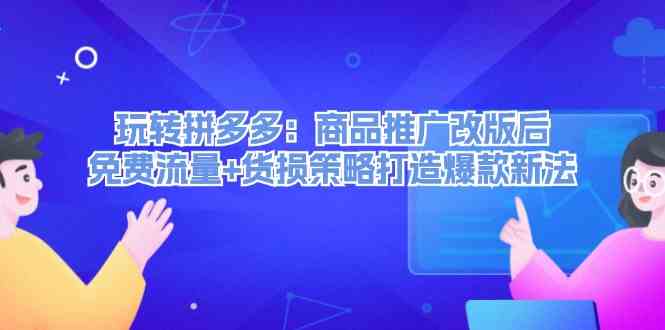 玩转拼多多：商品推广改版后
免费流量+货损策略打造爆款新法